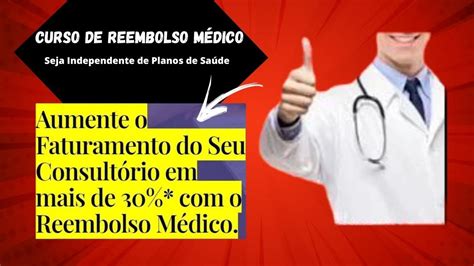 CURSO DE REEMBOLSO MÉDICO

Seja Independente de Planos de Saúde

Aumente o Faturamento do Seu Consultório em mais de 30%* com o Reembolso Médico.